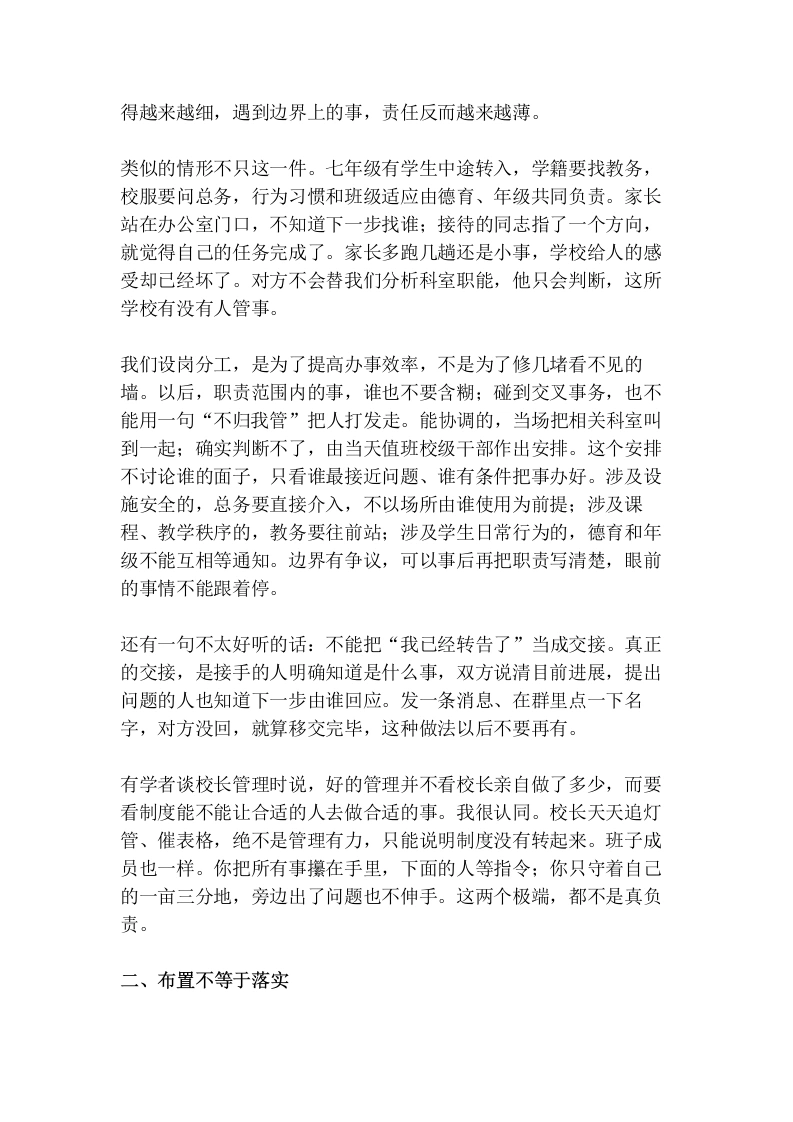 得越来越细，遇到边界上的事，责任反而越来越薄。

类似的情形不只这一件。七年级有学生中途转入，学籍要找教务，校服要问总务，行为习惯和班级适应由德育、年级共同负责。家长站在办公室门口，不知道下一步找谁；接待的同志指了一个方向，就觉得自己的任务完成了。家长多跑几趟还是小事，学校给人的感受却已经坏了。对方不会替我们分析科室职能，他只会判断，这所学校有没有人管事。

我们设岗分工，是为了提高办事效率，不是为了修几堵看不见的墙。以后，职责范围内的事，谁也不要含糊；碰到交叉事务，也不能用一句“不归我管”把人打发走。能协调的，当场把相关科室叫到一起；确实判断不了，由当天值班校级干部作出安排。这个安排不讨论谁的面子，只看谁最接近问题、谁有条件把事办好。涉及设施安全的，总务要直接介入，不以场所由谁使用为前提；涉及课程、教学秩序的，教务要往前站；涉及学生日常行为的，德育和年级不能互相等通知。边界有争议，可以事后再把职责写清楚，眼前的事情不能跟着停。

还有一句不太好听的话：不能把“我已经转告了”当成交接。真正的交接，是接手的人明确知道是什么事，双方说清目前进展，提出问题的人也知道下一步由谁回应。发一条消息、在群里点一下名字，对方没回，就算移交完毕，这种做法以后不要再有。

有学者谈校长管理时说，好的管理并不看校长亲自做了多少，而要看制度能不能让合适的人去做合适的事。我很认同。校长天天追灯管、催表格，绝不是管理有力，只能说明制度没有转起来。班子成员也一样。你把所有事攥在手里，下面的人等指令；你只守着自己的一亩三分地，旁边出了问题也不伸手。这两个极端，都不是真负责。

二、布置不等于落实